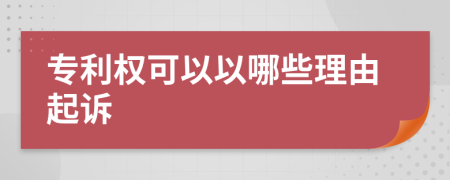 专利权可以以哪些理由起诉